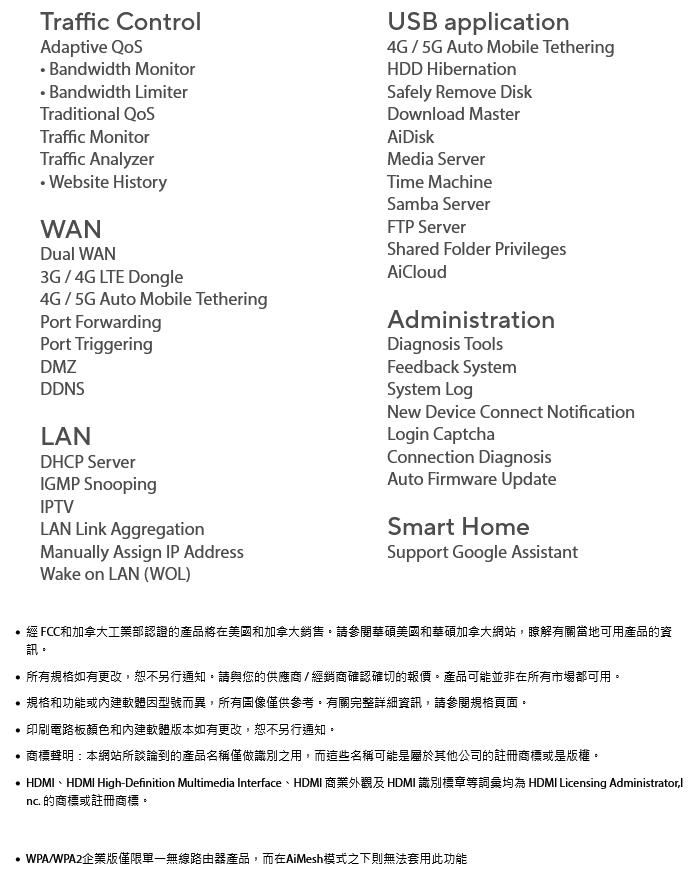 Traffic Control
Adaptive QoS
• Bandwidth Monitor
• Bandwidth Limiter
Traditional QoS
Traffic Monitor
Traffic Analyzer
• Website History

WAN
Dual WAN
3G / 4G LTE Dongle
4G / 5G Auto Mobile Tethering
Port Forwarding
Port Triggering
DMZ
DDNS

LAN
DHCP Server
IGMP Snooping
IPTV
LAN Link Aggregation
Manually Assign IP Address
Wake on LAN (WOL)

USB application
4G / 5G Auto Mobile Tethering
HDD Hibernation
Safely Remove Disk
Download Master
AiDisk
Media Server
Time Machine
Samba Server
FTP Server
Shared Folder Privileges
AiCloud

Administration
Diagnosis Tools
Feedback System
System Log
New Device Connect Notification
Login Captcha
Connection Diagnosis
Auto Firmware Update

Smart Home
Support Google Assistant

• 經 FCC和加拿大工業部認證的產品將在美國和加拿大銷售。請參閱華碩美國和華碩加拿大網站，瞭解有關當地可用產品的資訊。

• 所有規格如有更改，恕不另行通知。請與您的供應商 / 經銷商確認確切的報價。產品可能並非在所有市場都可用。

• 規格和功能或內建軟體因型號而異，所有圖像僅供參考。有關完整詳細資訊，請參閱規格頁面。

• 印刷電路板顏色和內建軟體版本如有更改，恕不另行通知。

• 商標聲明：本網站所談論到的產品名稱僅做識別之用，而這些名稱可能是屬於其他公司的註冊商標或是版權。

• HDMI、HDMI High-Definition Multimedia Interface、HDMI 商業外觀及 HDMI 識別標章等詞彙均為 HDMI Licensing Administrator,Inc. 的商標或註冊商標。

• WPA/WPA2企業版僅限單一無線路由器產品，而在AiMesh模式之下則無法套用此功能